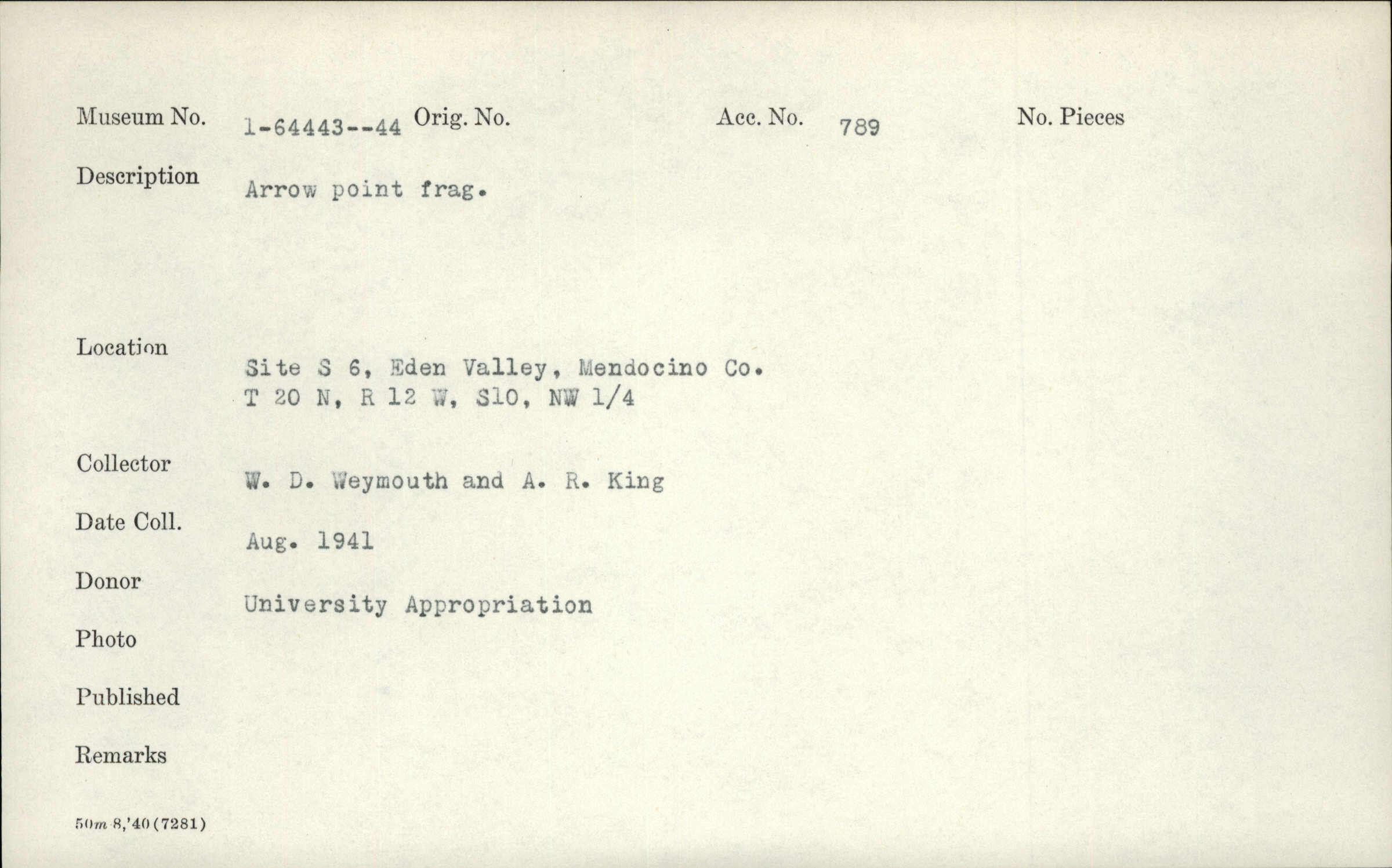 Museum No. 1-64443--44 Orig. No. Acc. No. 789 No. Pieces

Description Arrow point frag.

Location Site S 6, Eden Valley, Mendocino Co.
T 20 N, R 12 W, S10, NW 1/4

Collector W. D. Weymouth and A. R. King

Date Coll. Aug. 1941

Donor University Appropriation

Photo

Published

Remarks

50m 8,'40 (7281)